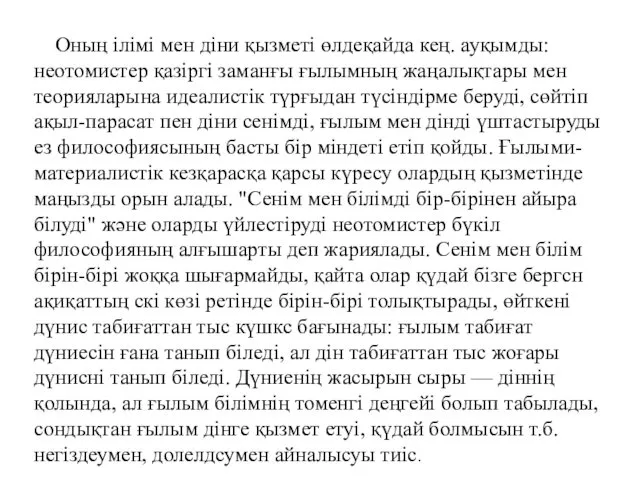 Оның ілімі мен діни қызметі өлдеқайда кең. ауқымды: неотомистер қазіргі заманғы ғылымның жаңалықтары мен теорияларына идеалистік тұрғыдан түсіндірме беруді, сөйтіп ақыл-парасат пен діни сенімді, ғылым мен дінді ұштастыруды ез философиясының басты бір міндеті етіп қойды. Ғылыми-материалистік кезқарасқа қарсы күресу олардың қызметінде маңызды орын алады. "Сенім мен білімді бір-бірінен айыра білуді" және оларды үйлестіруді неотомистер бүкіл философияның алғышарты деп жариялады. Сенім мен білім бірін-бірі жоққа шығармайды, қайта олар құдай бізге бергсн ақиқаттың скі көзі ретінде бірін-бірі толықтырады, өйткені дүнис табиғаттан тыс күшкс бағынады: ғылым табиғат дүниесін ғана танып біледі, ал дін табиғаттан тыс жоғары дүнисні танып біледі. Дүниенің жасырын сыры — діннің қолында, ал ғылым білімнің томенгі деңгейі болып табылады, сондықтан ғылым дінге қызмет етуі, құдай болмысын т.б. негіздеумен, долелдсумен айналысуы тиіс.